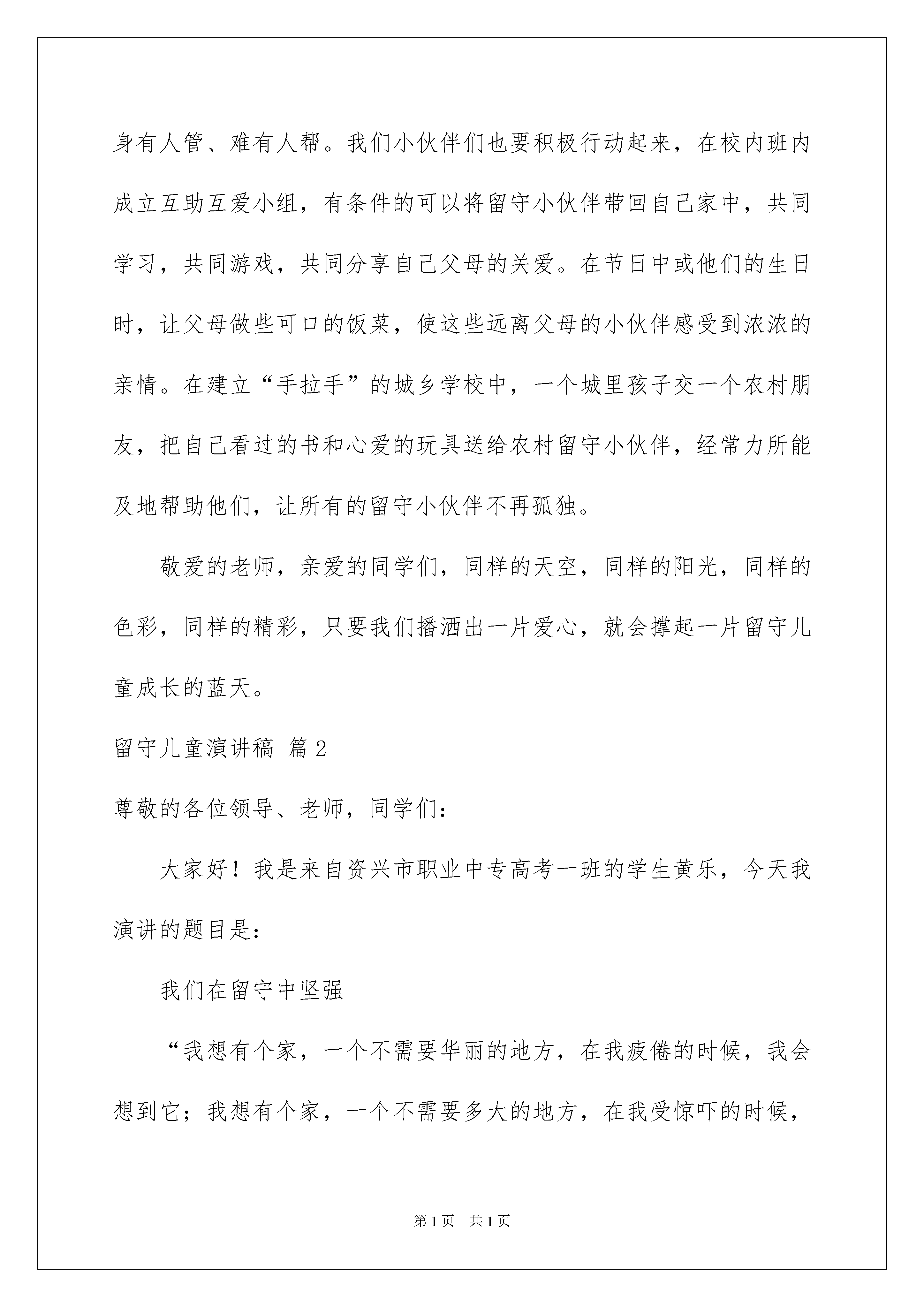 身有人管、难有人帮。我们小伙伴们也要积极行动起来，在校内班内成立互助互爱小组，有条件的可以将留守小伙伴带回自己家中，共同学习，共同游戏，共同分享自己父母的关爱。在节日中或他们的生日时，让父母做些可口的饭菜，使这些远离父母的小伙伴感受到浓浓的亲情。在建立“手拉手”的城乡学校中，一个城里孩子交一个农村朋友，把自己看过的书和心爱的玩具送给农村留守小伙伴，经常力所能及地帮助他们，让所有的留守小伙伴不再孤独。

敬爱的老师，亲爱的同学们，同样的天空，同样的阳光，同样的色彩，同样的精彩，只要我们播洒出一片爱心，就会撑起一片留守儿童成长的蓝天。

留守儿童演讲稿 篇2

尊敬的各位领导、老师，同学们：

大家好！我是来自资兴市职业中专高考一班的学生黄乐，今天我演讲的题目是：

我们在留守中坚强

“我想有个家，一个不需要华丽的地方，在我疲倦的时候，我会想到它；我想有个家，一个不需要多大的地方，在我受惊吓的时候，

第1页 共1页